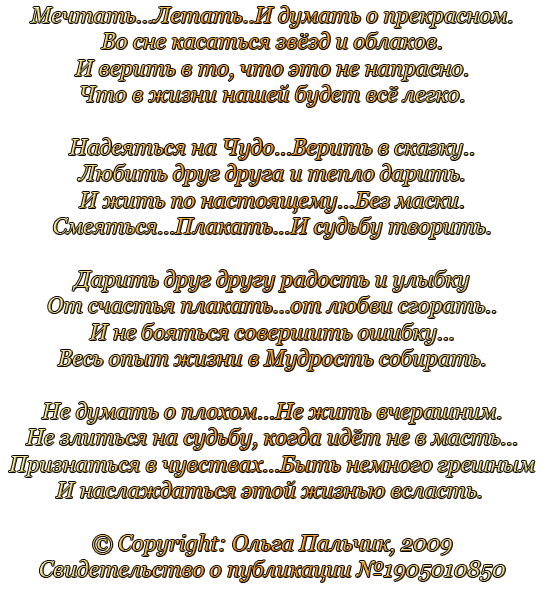 Мечтать...Летать..И думать о прекрасном.
Во сне касаться звёзд и облаков.
И верить в то, что это не напрасно.
Что в жизни нашей будет всё легко.

Надеяться на Чудо...Верить в сказку..
Любить друг друга и тепло дарить.
И жить по настоящему...Без маски.
Смеяться...Плакать...И судьбу творить.

Дарить друг другу радость и улыбку
От счастья плакать...от любви сгорать..
И не бояться совершить ошибку...
Весь опыт жизни в Мудрость собирать.

Не думать о плохом...Не жить вчерашним.
Не злиться на судьбу, когда идёт не в масть...
Признаться в чувствах...Быть немного грешным
И наслаждаться этой жизнью всласть.

© Copyright: Ольга Пальчик, 2009
Свидетельство о публикации №1905010850